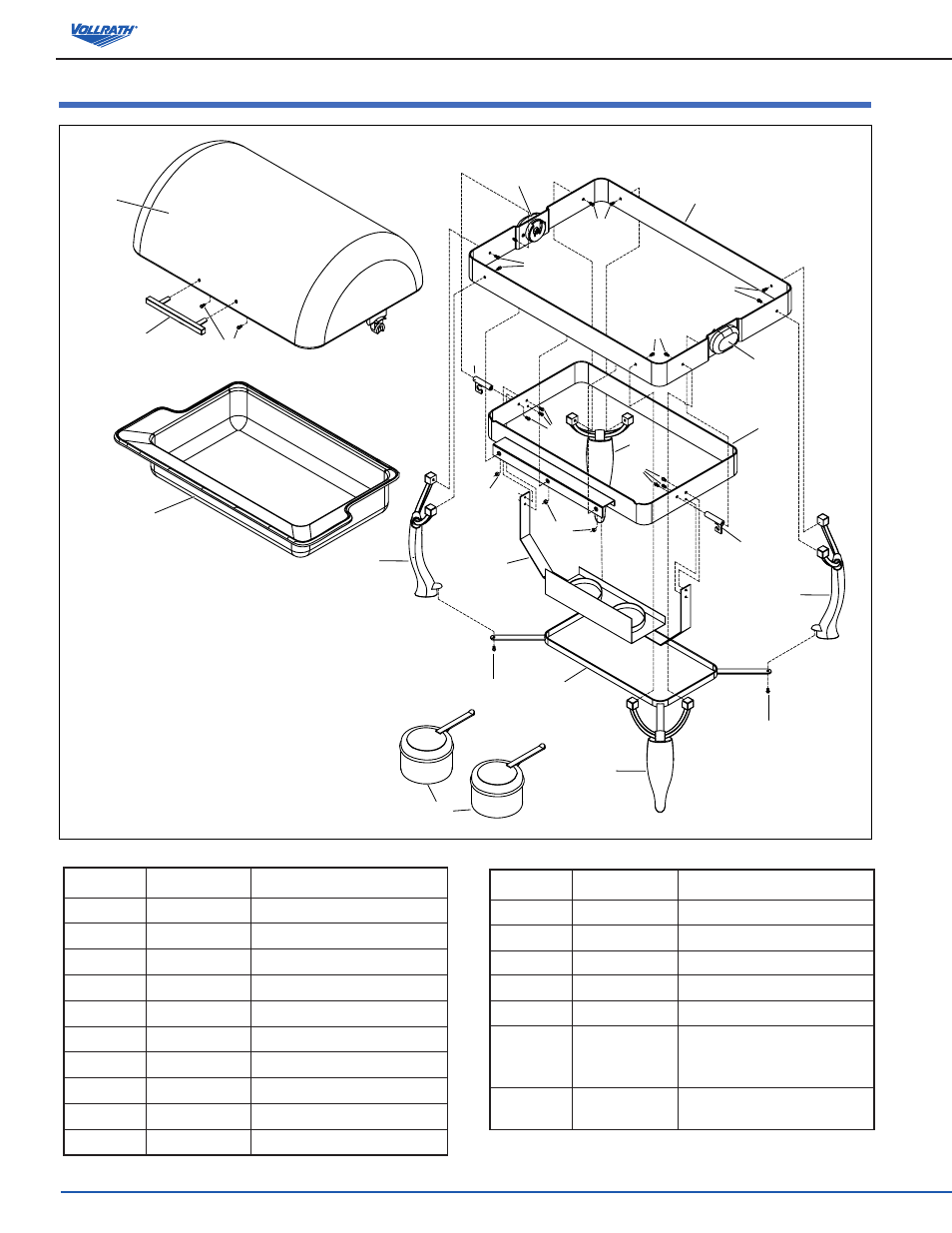 VOLLRATH